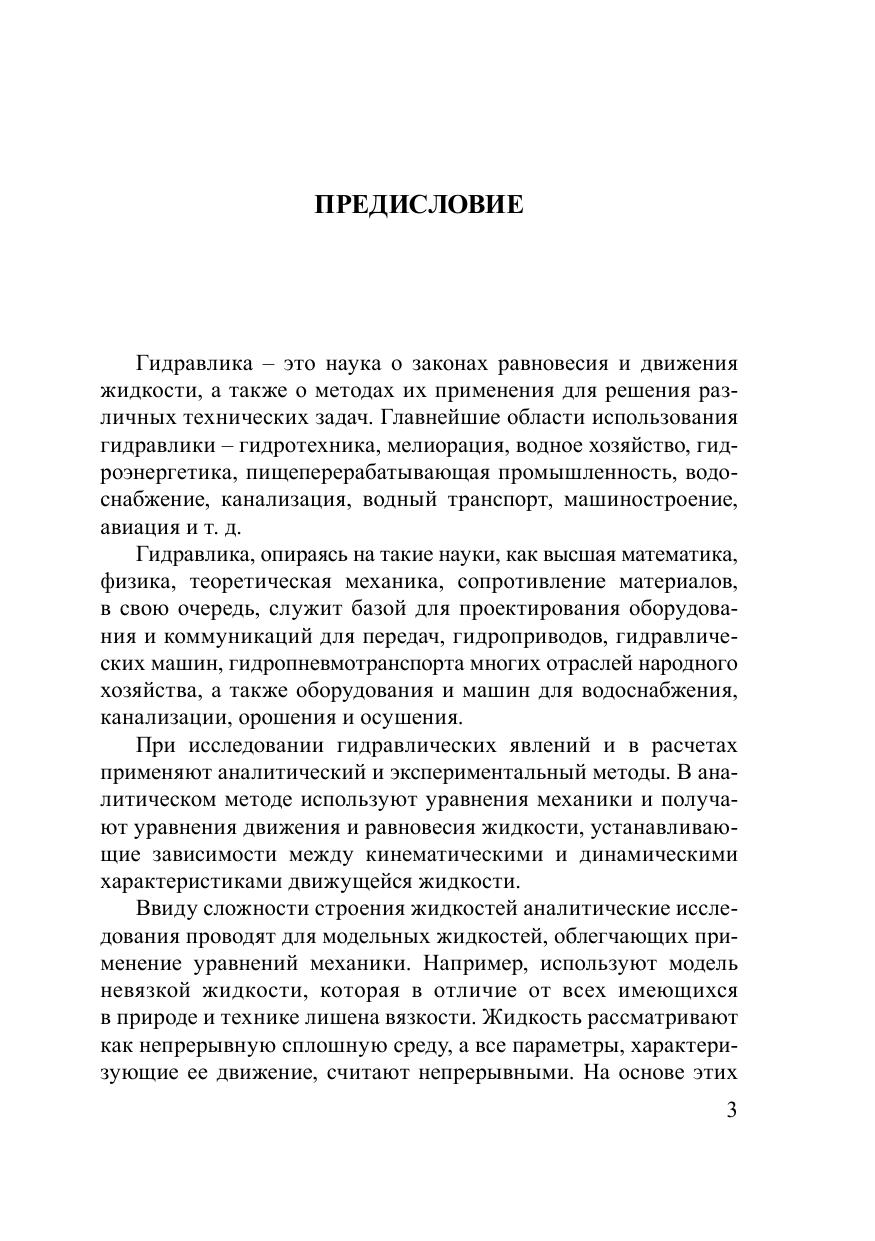 ПРЕДИСЛОВИЕ

Гидравлика – это наука о законах равновесия и движения жидкости, а также о методах их применения для решения различных технических задач. Главнейшие области использования гидравлики – гидротехника, мелиорация, водное хозяйство, гидроэнергетика, пищеперерабатывающая промышленность, водоснабжение, канализация, водный транспорт, машиностроение, авиация и т. д.

Гидравлика, опираясь на такие науки, как высшая математика, физика, теоретическая механика, сопротивление материалов, в свою очередь, служит базой для проектирования оборудования и коммуникаций для передач, гидроприводов, гидравлических машин, гидропневмотранспорта многих отраслей народного хозяйства, а также оборудования и машин для водоснабжения, канализации, орошения и осушения.

При исследовании гидравлических явлений и в расчетах применяют аналитический и экспериментальный методы. В аналитическом методе используют уравнения механики и получают уравнения движения и равновесия жидкости, устанавливающие зависимости между кинематическими и динамическими характеристиками движущейся жидкости.

Ввиду сложности строения жидкостей аналитические исследования проводят для модельных жидкостей, облегчающих применение уравнений механики. Например, используют модель невязкой жидкости, которая в отличие от всех имеющихся в природе и технике лишена вязкости. Жидкость рассматривают как непрерывную сплошную среду, а все параметры, характеризующие ее движение, считают непрерывными. На основе этих

3